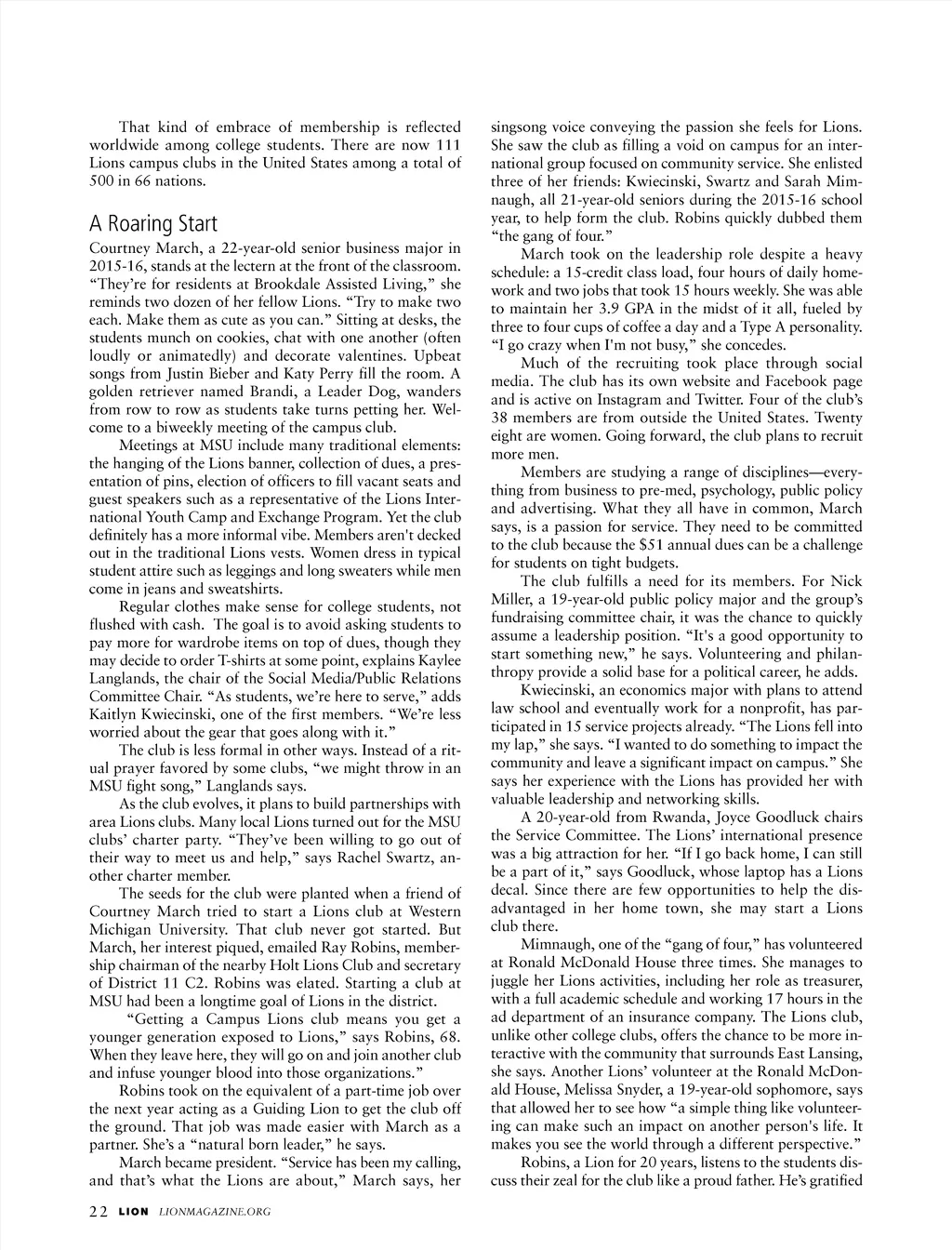 That kind of embrace of membership is reflected worldwide among college students. There are now 111 Lions campus clubs in the United States among a total of 500 in 66 nations.

A Roaring Start

Courtney March, a 22-year-old senior business major in 2015-16, stands at the lectern at the front of the classroom. “They’re for residents at Brookdale Assisted Living,” she reminds two dozen of her fellow Lions. “Try to make two each. Make them as cute as you can.” Sitting at desks, the students munch on cookies, chat with one another (often loudly or animatedly) and decorate valentines. Upbeat songs from Justin Bieber and Katy Perry fill the room. A golden retriever named Brandi, a Leader Dog, wanders from row to row as students take turns petting her. Welcome to a biweekly meeting of the campus club.

Meetings at MSU include many traditional elements: the hanging of the Lions banner, collection of dues, a presentation of pins, election of officers to fill vacant seats and guest speakers such as a representative of the Lions International Youth Camp and Exchange Program. Yet the club definitely has a more informal vibe. Members aren't decked out in the traditional Lions vests. Women dress in typical student attire such as leggings and long sweaters while men come in jeans and sweatshirts.

Regular clothes make sense for college students, not flushed with cash. The goal is to avoid asking students to pay more for wardrobe items on top of dues, though they may decide to order T-shirts at some point, explains Kaylee Langlands, the chair of the Social Media/Public Relations Committee Chair. “As students, we’re here to serve,” adds Kaitlyn Kwiecinski, one of the first members. “We’re less worried about the gear that goes along with it.”

The club is less formal in other ways. Instead of a ritual prayer favored by some clubs, “we might throw in an MSU fight song,” Langlands says.

As the club evolves, it plans to build partnerships with area Lions clubs. Many local Lions turned out for the MSU clubs’ charter party. “They’ve been willing to go out of their way to meet us and help,” says Rachel Swartz, another charter member.

The seeds for the club were planted when a friend of Courtney March tried to start a Lions club at Western Michigan University. That club never got started. But March, her interest piqued, emailed Ray Robins, membership chairman of the nearby Holt Lions Club and secretary of District 11 C2. Robins was elated. Starting a club at MSU had been a longtime goal of Lions in the district.

“Getting a Campus Lions club means you get a younger generation exposed to Lions,” says Robins, 68. When they leave here, they will go on and join another club and infuse younger blood into those organizations.”

Robins took on the equivalent of a part-time job over the next year acting as a Guiding Lion to get the club off the ground. That job was made easier with March as a partner. She’s a “natural born leader,” he says.

March became president. “Service has been my calling, and that’s what the Lions are about,” March says, her singsong voice conveying the passion she feels for Lions. She saw the club as filling a void on campus for an international group focused on community service. She enlisted three of her friends: Kwiecinski, Swartz and Sarah Mimnaugh, all 21-year-old seniors during the 2015-16 school year, to help form the club. Robins quickly dubbed them “the gang of four.”

March took on the leadership role despite a heavy schedule: a 15-credit class load, four hours of daily homework and two jobs that took 15 hours weekly. She was able to maintain her 3.9 GPA in the midst of it all, fueled by three to four cups of coffee a day and a Type A personality. “I go crazy when I'm not busy,” she concedes.

Much of the recruiting took place through social media. The club has its own website and Facebook page and is active on Instagram and Twitter. Four of the club’s 38 members are from outside the United States. Twenty eight are women. Going forward, the club plans to recruit more men.

Members are studying a range of disciplines—everything from business to pre-med, psychology, public policy and advertising. What they all have in common, March says, is a passion for service. They need to be committed to the club because the $51 annual dues can be a challenge for students on tight budgets.

The club fulfills a need for its members. For Nick Miller, a 19-year-old public policy major and the group’s fundraising committee chair, it was the chance to quickly assume a leadership position. “It's a good opportunity to start something new,” he says. Volunteering and philanthropy provide a solid base for a political career, he adds.

Kwiecinski, an economics major with plans to attend law school and eventually work for a nonprofit, has participated in 15 service projects already. “The Lions fell into my lap,” she says. “I wanted to do something to impact the community and leave a significant impact on campus.” She says her experience with the Lions has provided her with valuable leadership and networking skills.

A 20-year-old from Rwanda, Joyce Goodluck chairs the Service Committee. The Lions’ international presence was a big attraction for her. “If I go back home, I can still be a part of it,” says Goodluck, whose laptop has a Lions decal. Since there are few opportunities to help the disadvantaged in her home town, she may start a Lions club there.

Mimnaugh, one of the “gang of four,” has volunteered at Ronald McDonald House three times. She manages to juggle her Lions activities, including her role as treasurer, with a full academic schedule and working 17 hours in the ad department of an insurance company. The Lions club, unlike other college clubs, offers the chance to be more interactive with the community that surrounds East Lansing, she says. Another Lions’ volunteer at the Ronald McDonald House, Melissa Snyder, a 19-year-old sophomore, says that allowed her to see how “a simple thing like volunteering can make such an impact on another person's life. It makes you see the world through a different perspective.”

Robins, a Lion for 20 years, listens to the students discuss their zeal for the club like a proud father. He’s gratified

22 LION LIONMAGAZINE.ORG